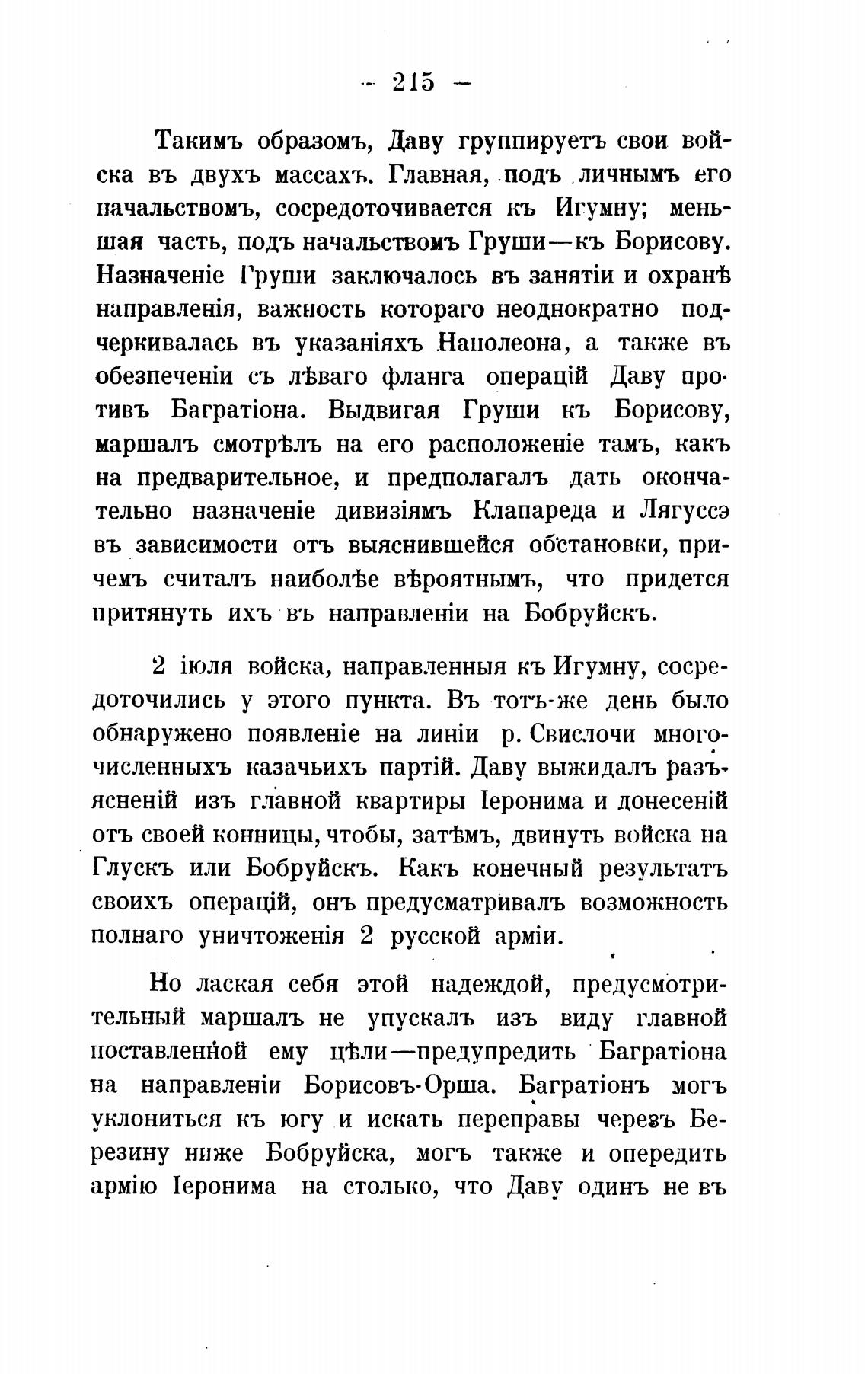 — 215 —

Такимъ образомъ, Даву группируетъ свои войска въ двухъ массахъ. Главная, подъ личнымъ его начальствомъ, сосредоточивается къ Игумну; меньшая часть, подъ начальствомъ Груши—къ Борисову. Назначеніе Груши заключалось въ занятіи и охранѣ направленія, важность котораго неоднократно подчеркивалась въ указаніяхъ Наполеона, а также въ обезпеченіи съ лѣваго фланга операцій Даву противъ Багратіона. Выдвигая Груши къ Борисову, маршалъ смотрѣлъ на его расположеніе тамъ, какъ на предварительное, и предполагалъ дать окончательно назначеніе дивизіямъ Клапареда и Лягуссэ въ зависимости отъ выяснившейся обстановки, причемъ считалъ наиболѣе вѣроятнымъ, что придется притянуть ихъ въ направленіи на Бобруйскъ.

2 іюля войска, направленныя къ Игумну, сосредоточились у этого пункта. Въ тотъ-же день было обнаружено появленіе на линіи р. Свислочи многочисленныхъ казачьихъ партій. Даву выжидалъ разъясненій изъ главной квартиры Іеронима и донесеній отъ своей конницы, чтобы, затѣмъ, двинуть войска на Глускъ или Бобруйскъ. Какъ конечный результатъ своихъ операцій, онъ предусматривалъ возможность полнаго уничтоженія 2 русской арміи.

Но лаская себя этой надеждой, предусмотрительный маршалъ не упускалъ изъ виду главной поставленной ему цѣли—предупредить Багратіона на направленіи Борисовъ-Орша. Багратіонъ могъ уклониться къ югу и искать переправы черезъ Березину ниже Бобруйска, могъ также и опередить армію Іеронима на столько, что Даву одинъ не въ